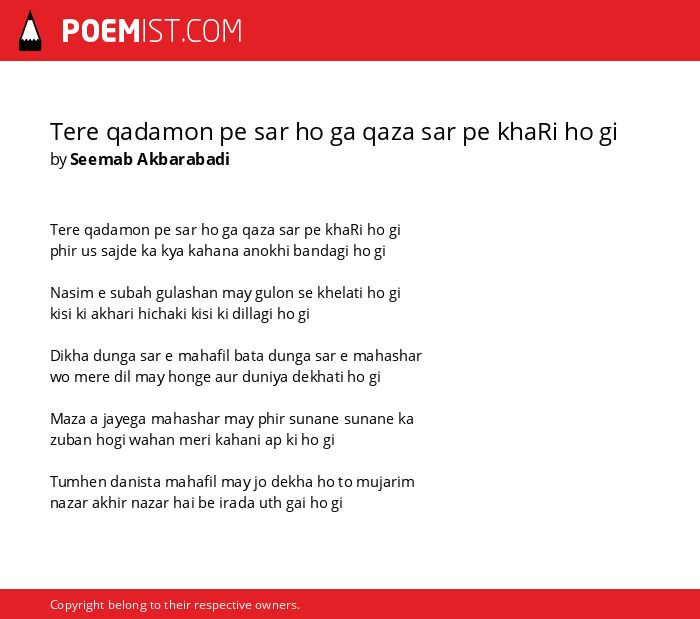 POEMIST.COM

Tere qadamon pe sar ho ga qaza sar pe khaRi ho gi
by Seemab Akbarabadi

Tere qadamon pe sar ho ga qaza sar pe khaRi ho gi
phir us sajde ka kya kahana anokhi bandagi ho gi

Nasim e subah gulashan may gulon se khelati ho gi
kisi ki akhari hichaki kisi ki dillagi ho gi

Dikha dunga sar e mahafil bata dunga sar e mahashar
wo mere dil may honge aur duniya dekhati ho gi

Maza a jayega mahashar may phir sunane sunane ka
zuban hogi wahan meri kahani ap ki ho gi

Tumhen danista mahafil may jo dekha ho to mujarim
nazar akhir nazar hai be irada uth gai ho gi

Copyright belong to their respective owners.